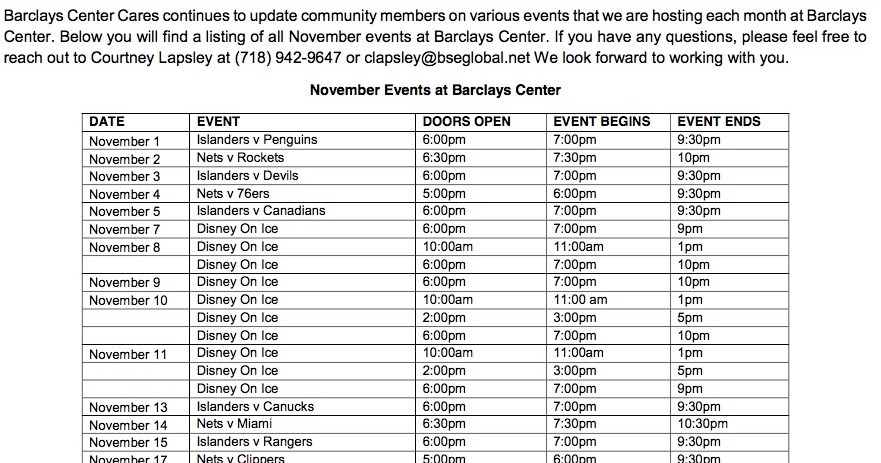 Barclays Center Cares continues to update community members on various events that we are hosting each month at Barclays Center. Below you will find a listing of all November events at Barclays Center. If you have any questions, please feel free to reach out to Courtney Lapsley at (718) 942-9647 or clapsley@bseglobal.net We look forward to working with you.

November Events at Barclays Center

| DATE | EVENT | DOORS OPEN | EVENT BEGINS | EVENT ENDS |
|---|---|---|---|---|
| November 1 | Islanders v Penguins | 6:00pm | 7:00pm | 9:30pm |
| November 2 | Nets v Rockets | 6:30pm | 7:30pm | 10pm |
| November 3 | Islanders v Devils | 6:00pm | 7:00pm | 9:30pm |
| November 4 | Nets v 76ers | 5:00pm | 6:00pm | 9:30pm |
| November 5 | Islanders v Canadians | 6:00pm | 7:00pm | 9:30pm |
| November 7 | Disney On Ice | 6:00pm | 7:00pm | 9pm |
| November 8 | Disney On Ice | 10:00am | 11:00am | 1pm |
| | Disney On Ice | 6:00pm | 7:00pm | 10pm |
| November 9 | Disney On Ice | 6:00pm | 7:00pm | 10pm |
| November 10 | Disney On Ice | 10:00am | 11:00 am | 1pm |
| | Disney On Ice | 2:00pm | 3:00pm | 5pm |
| | Disney On Ice | 6:00pm | 7:00pm | 10pm |
| November 11 | Disney On Ice | 10:00am | 11:00am | 1pm |
| | Disney On Ice | 2:00pm | 3:00pm | 5pm |
| | Disney On Ice | 6:00pm | 7:00pm | 9pm |
| November 13 | Islanders v Canucks | 6:00pm | 7:00pm | 9:30pm |
| November 14 | Nets v Miami | 6:30pm | 7:30pm | 10:30pm |
| November 15 | Islanders v Rangers | 6:00pm | 7:00pm | 9:30pm |
| November 17 | Nets v Clippers | 5:00pm | 6:00pm | 9:30pm |